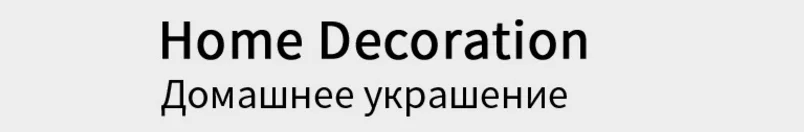 Home Decoration
Домашнее украшение